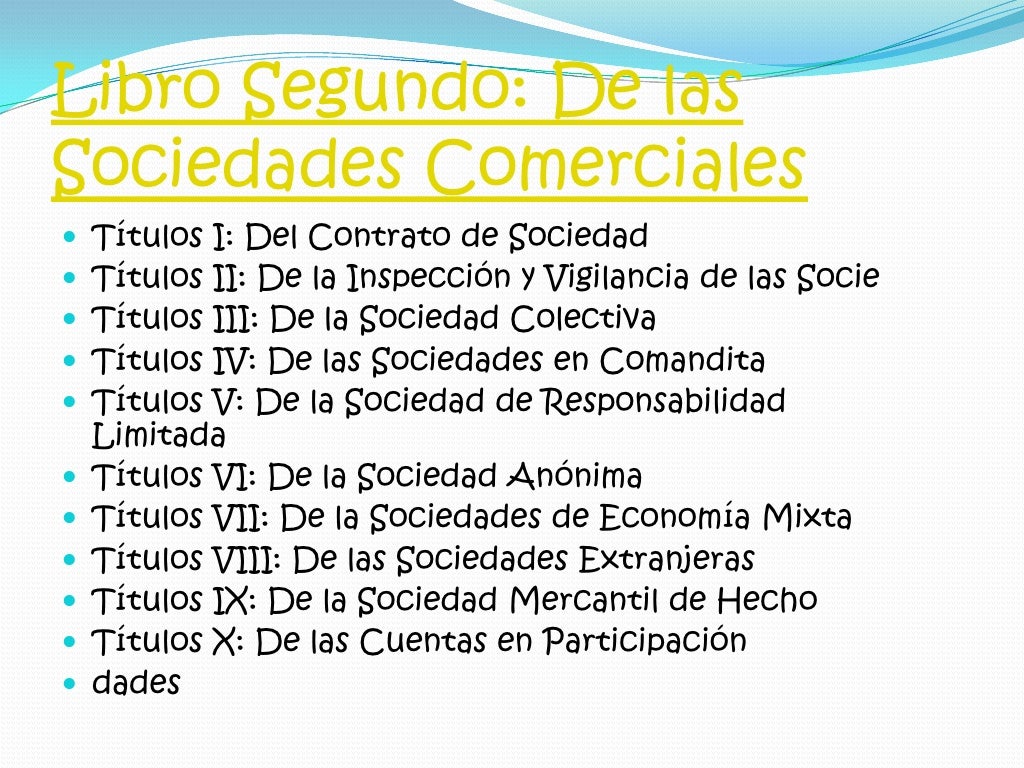 Libro Segundo: De las Sociedades Comerciales

• Títulos I: Del Contrato de Sociedad
• Títulos II: De la Inspección y Vigilancia de las Socie
• Títulos III: De la Sociedad Colectiva
• Títulos IV: De las Sociedades en Comandita
• Títulos V: De la Sociedad de Responsabilidad Limitada
• Títulos VI: De la Sociedad Anónima
• Títulos VII: De la Sociedades de Economía Mixta
• Títulos VIII: De las Sociedades Extranjeras
• Títulos IX: De la Sociedad Mercantil de Hecho
• Títulos X: De las Cuentas en Participación
• dades